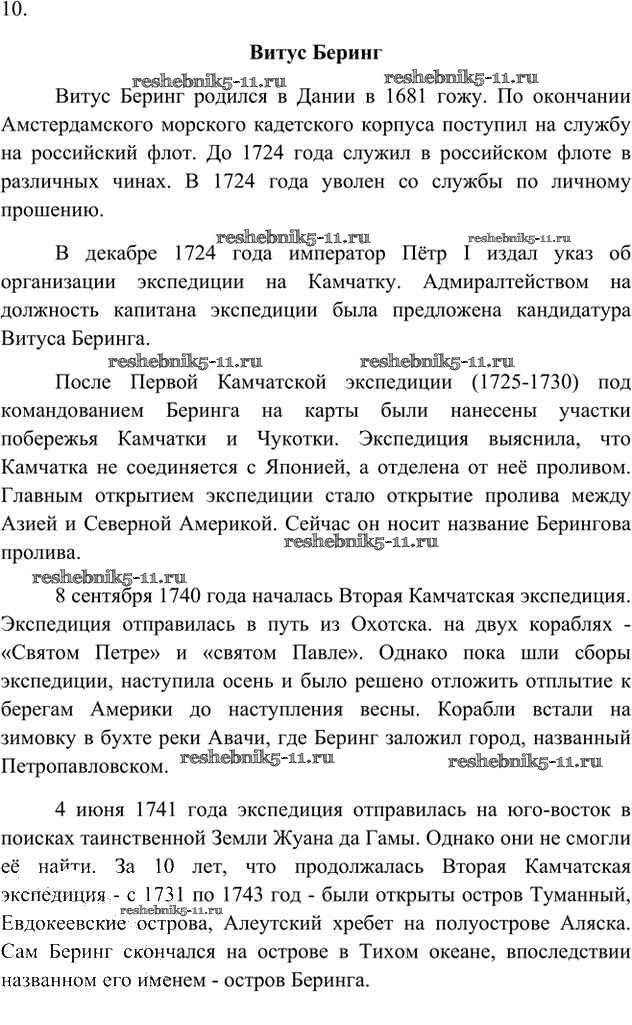 10.

Витус Беринг

reshebnik5-11.ru reshebnik5-11.ru

Витус Беринг родился в Дании в 1681 гожу. По окончании Амстердамского морского кадетского корпуса поступил на службу на российский флот. До 1724 года служил в российском флоте в различных чинах. В 1724 года уволен со службы по личному прошению.

reshebnik5-11.ru reshebnik5-11.ru

В декабре 1724 года император Пётр I издал указ об организации экспедиции на Камчатку. Адмиралтейством на должность капитана экспедиции была предложена кандидатура Витуса Беринга.

reshebnik5-11.ru reshebnik5-11.ru

После Первой Камчатской экспедиции (1725-1730) под командованием Беринга на карты были нанесены участки побережья Камчатки и Чукотки. Экспедиция выяснила, что Камчатка не соединяется с Японией, а отделена от неё проливом. Главным открытием экспедиции стало открытие пролива между Азией и Северной Америкой. Сейчас он носит название Берингова пролива.

reshebnik5-11.ru

reshebnik5-11.ru

8 сентября 1740 года началась Вторая Камчатская экспедиция. Экспедиция отправилась в путь из Охотска. на двух кораблях - «Святом Петре» и «святом Павле». Однако пока шли сборы экспедиции, наступила осень и было решено отложить отплытие к берегам Америки до наступления весны. Корабли встали на зимовку в бухте реки Авачи, где Беринг заложил город, названный Петропавловском.

reshebnik5-11.ru reshebnik5-11.ru

4 июня 1741 года экспедиция отправилась на юго-восток в поисках таинственной Земли Жуана да Гамы. Однако они не смогли её найти. За 10 лет, что продолжалась Вторая Камчатская экспедиция - с 1731 по 1743 год - были открыты остров Туманный, Евдокеевские острова, Алеутский хребет на полуострове Аляска. Сам Беринг скончался на острове в Тихом океане, впоследствии названном его именем - остров Беринга.

reshebnik5-11.ru